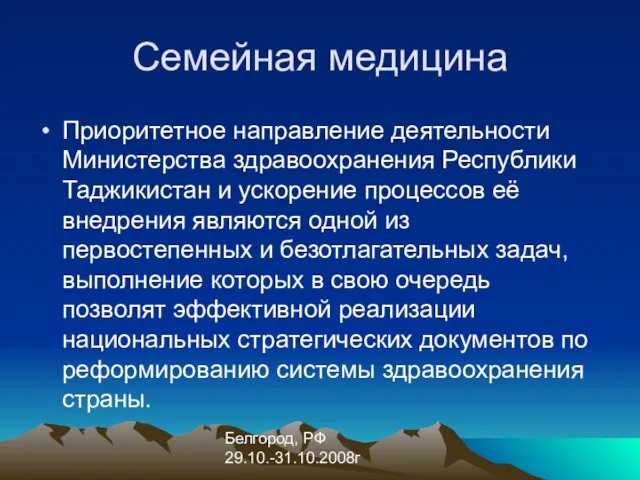 Семейная медицина

• Приоритетное направление деятельности Министерства здравоохранения Республики Таджикистан и ускорение процессов её внедрения являются одной из первостепенных и безотлагательных задач, выполнение которых в свою очередь позволят эффективной реализации национальных стратегических документов по реформированию системы здравоохранения страны.

Белгород, РФ
29.10.-31.10.2008г